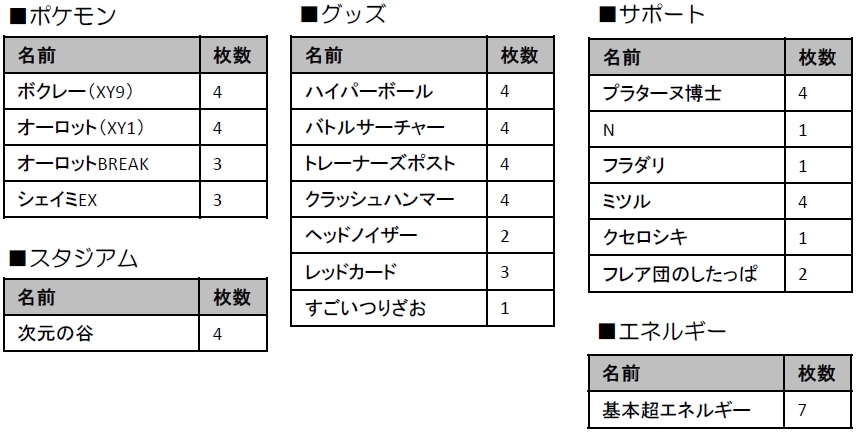 ■ポケモン

| 名前 | 枚数 |
|---|---|
| ボクレー(XY9) | 4 |
| オーロット(XY1) | 4 |
| オーロットBREAK | 3 |
| シェイミEX | 3 |

■スタジアム

| 名前 | 枚数 |
|---|---|
| 次元の谷 | 4 |

■グッズ

| 名前 | 枚数 |
|---|---|
| ハイパーボール | 4 |
| バトルサーチャー | 4 |
| トレーナーズポスト | 4 |
| クラッシュハンマー | 4 |
| ヘッドノイザー | 2 |
| レッドカード | 3 |
| すごいつりざお | 1 |

■サポート

| 名前 | 枚数 |
|---|---|
| プラターヌ博士 | 4 |
| N | 1 |
| フラダリ | 1 |
| ミツル | 4 |
| クセロシキ | 1 |
| フレア団のしたっぱ | 2 |

■エネルギー

| 名前 | 枚数 |
|---|---|
| 基本超エネルギー | 7 |